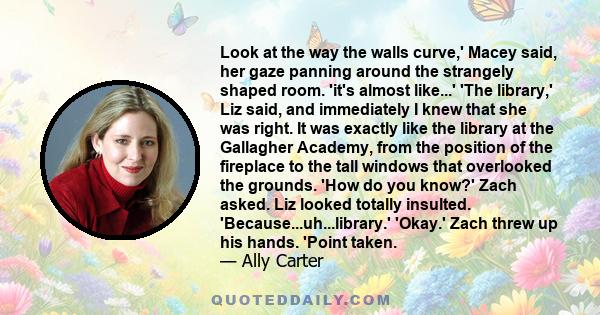 Look at the way the walls curve,' Macey said, her gaze panning around the strangely shaped room. 'it's almost like...' 'The library,' Liz said, and immediately I knew that she was right. It was exactly like the library at the Gallagher Academy, from the position of the fireplace to the tall windows that overlooked the grounds. 'How do you know?' Zach asked. Liz looked totally insulted. 'Because...uh...library.' 'Okay.' Zach threw up his hands. 'Point taken.
— Ally Carter

QUOTEDDAILY.COM